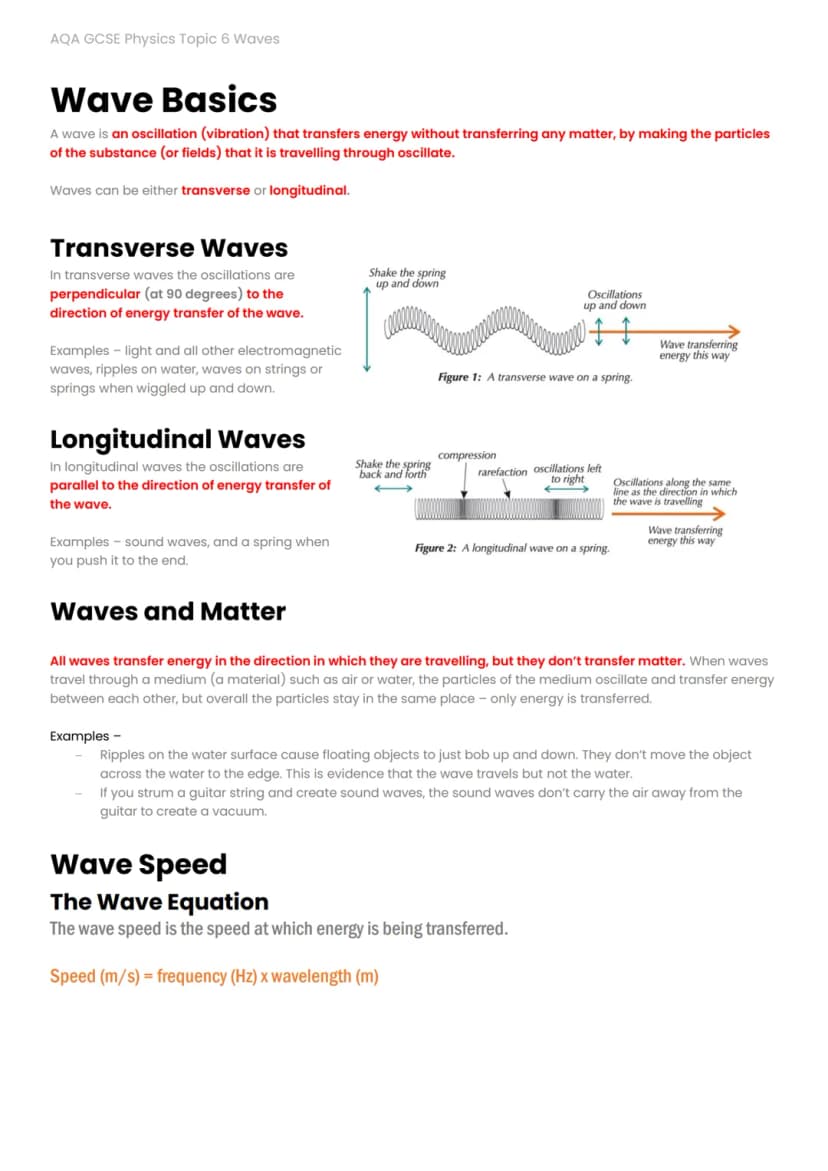 AQA GCSE Physics Topic 6 Waves

Wave Basics

A wave is an oscillation (vibration) that transfers energy without transferring any matter, by making the particles of the substance (or fields) that it is travelling through oscillate.

Waves can be either transverse or longitudinal.

Transverse Waves

In transverse waves the oscillations are perpendicular (at 90 degrees) to the direction of energy transfer of the wave.

Examples – light and all other electromagnetic waves, ripples on water, waves on strings or springs when wiggled up and down.

Shake the spring up and down

Oscillations up and down

Wave transferring energy this way

Figure 1: A transverse wave on a spring.

Longitudinal Waves

In longitudinal waves the oscillations are parallel to the direction of energy transfer of the wave.

Examples – sound waves, and a spring when you push it to the end.

Shake the spring back and forth

compression

rarefaction

oscillations left to right

Oscillations along the same line as the direction in which the wave is travelling

Wave transferring energy this way

Figure 2: A longitudinal wave on a spring.

Waves and Matter

All waves transfer energy in the direction in which they are travelling, but they don't transfer matter. When waves travel through a medium (a material) such as air or water, the particles of the medium oscillate and transfer energy between each other, but overall the particles stay in the same place – only energy is transferred.

Examples –
- Ripples on the water surface cause floating objects to just bob up and down. They don't move the object across the water to the edge. This is evidence that the wave travels but not the water.
- If you strum a guitar string and create sound waves, the sound waves don't carry the air away from the guitar to create a vacuum.

Wave Speed

The Wave Equation

The wave speed is the speed at which energy is being transferred.

Speed (m/s) = frequency (Hz) x wavelength (m)